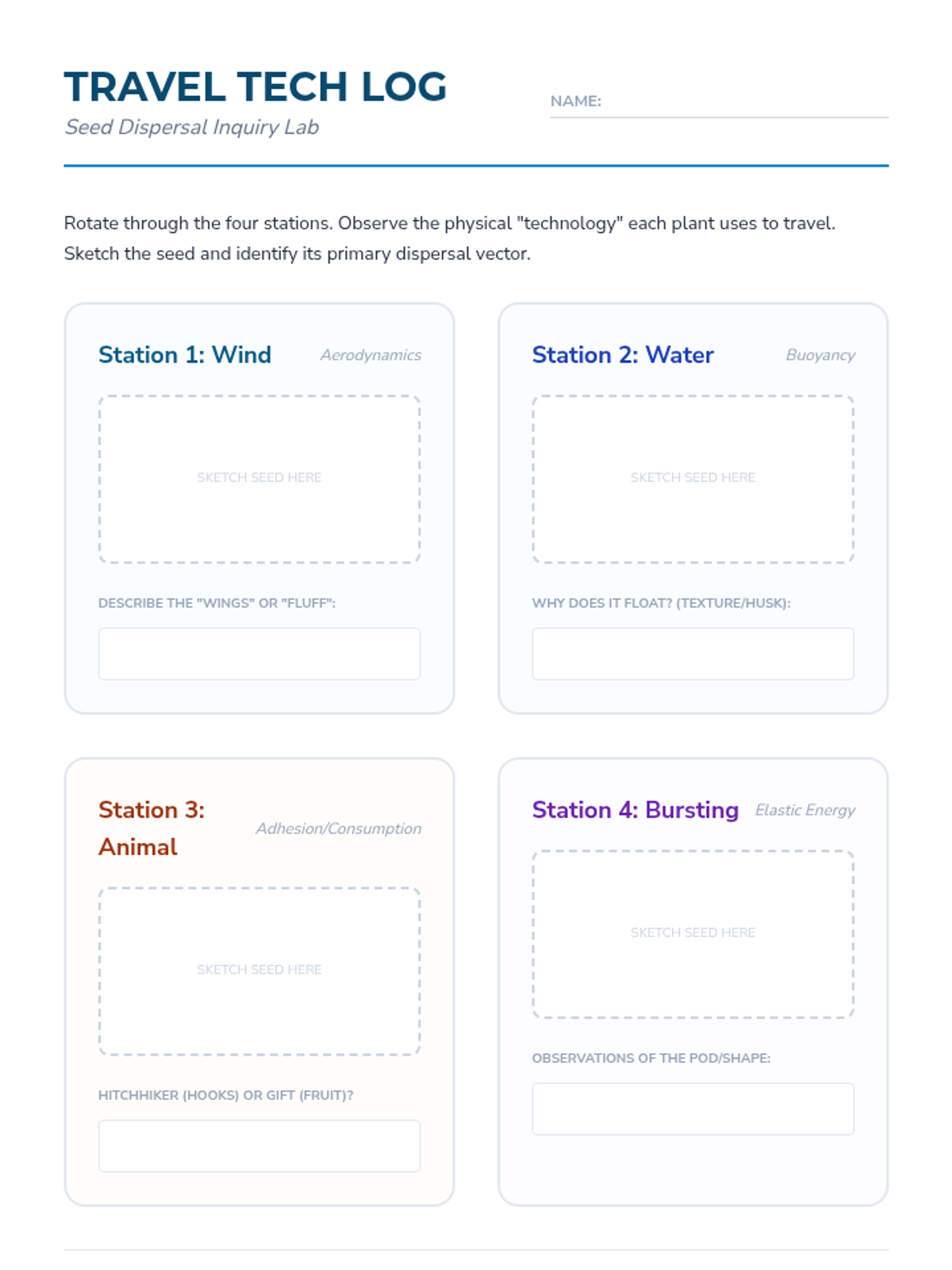 TRAVEL TECH LOG
Seed Dispersal Inquiry Lab

NAME: ____

Rotate through the four stations. Observe the physical "technology" each plant uses to travel. Sketch the seed and identify its primary dispersal vector.

Station 1: Wind
Aerodynamics

SKETCH SEED HERE

DESCRIBE THE "WINGS" OR "FLUFF":

Station 2: Water
Buoyancy

SKETCH SEED HERE

WHY DOES IT FLOAT? (TEXTURE/HUSK):

Station 3: Animal
Adhesion/Consumption

SKETCH SEED HERE

HITCHHIKER (HOOKS) OR GIFT (FRUIT)?

Station 4: Bursting
Elastic Energy

SKETCH SEED HERE

OBSERVATIONS OF THE POD/SHAPE: